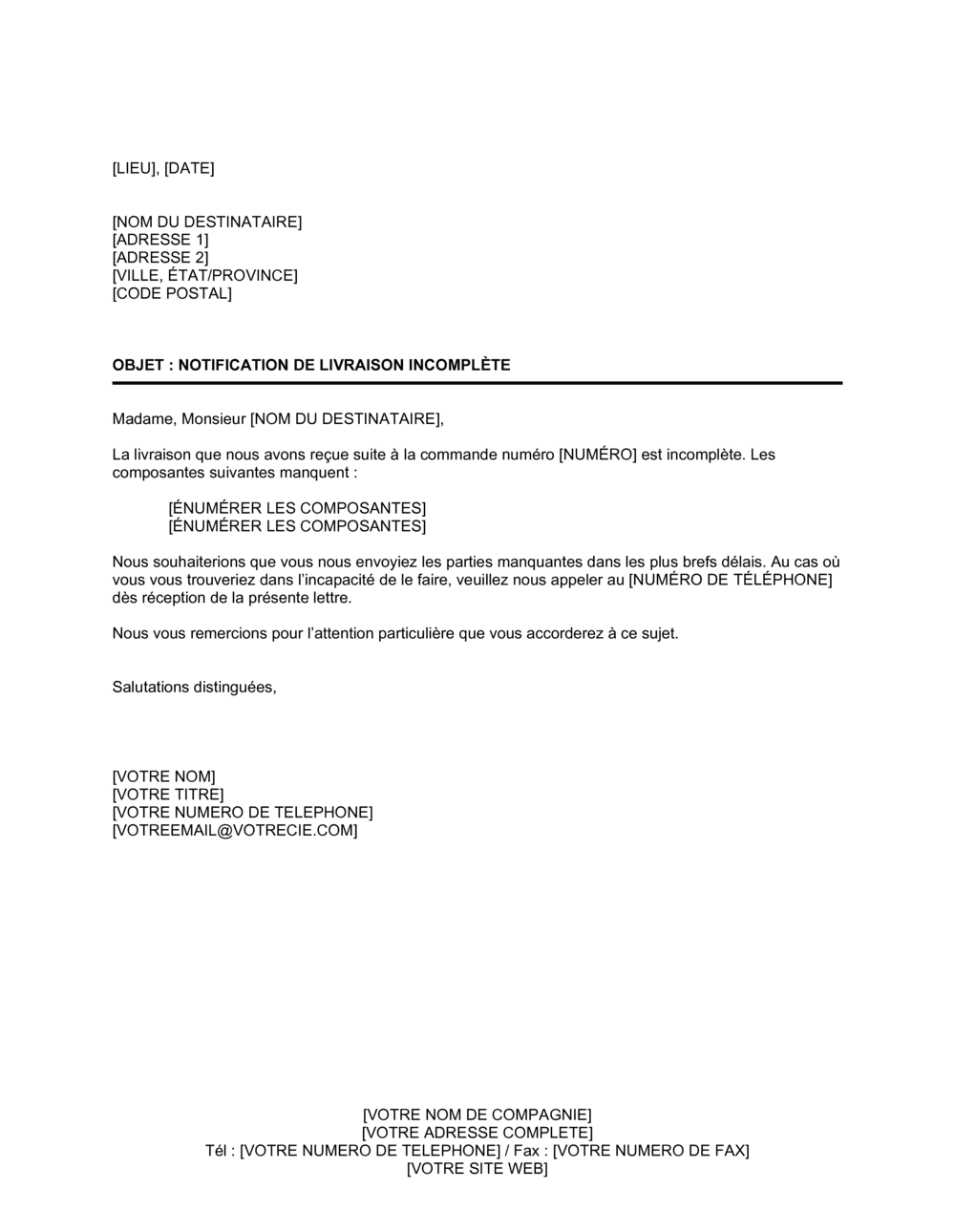 [LIEU], [DATE]

[NOM DU DESTINATAIRE]
[ADRESSE 1]
[ADRESSE 2]
[VILLE, ÉTAT/PROVINCE]
[CODE POSTAL]

OBJET : NOTIFICATION DE LIVRAISON INCOMPLÈTE

Madame, Monsieur [NOM DU DESTINATAIRE],

La livraison que nous avons reçue suite à la commande numéro [NUMÉRO] est incomplète. Les composantes suivantes manquent :

[ÉNUMÉRER LES COMPOSANTES]
[ÉNUMÉRER LES COMPOSANTES]

Nous souhaiterions que vous nous envoyiez les parties manquantes dans les plus brefs délais. Au cas où vous vous trouveriez dans l'incapacité de le faire, veuillez nous appeler au [NUMÉRO DE TÉLÉPHONE] dès réception de la présente lettre.

Nous vous remercions pour l'attention particulière que vous accorderez à ce sujet.

Salutations distinguées,

[VOTRE NOM]
[VOTRE TITRE]
[VOTRE NUMERO DE TELEPHONE]
[VOTREEMAIL@VOTRECIE.COM]

[VOTRE NOM DE COMPAGNIE]
[VOTRE ADRESSE COMPLETE]
Tél : [VOTRE NUMERO DE TELEPHONE] / Fax : [VOTRE NUMERO DE FAX]
[VOTRE SITE WEB]